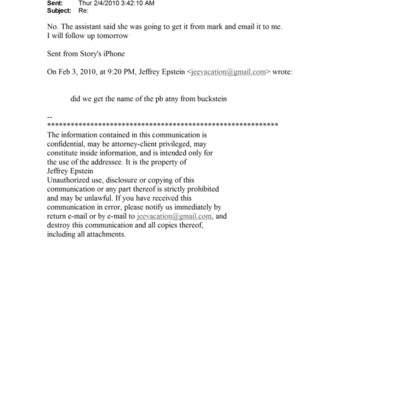 Sent: Thur 2/4/2010 3:42:10 AM
Subject: Re:

No. The assistant said she was going to get it from mark and email it to me. I will follow up tomorrow

Sent from Story's iPhone

On Feb 3, 2010, at 9:20 PM, Jeffrey Epstein <jeevacation@gmail.com> wrote:

did we get the name of the pb atny from buckstein

--
************************************************************
The information contained in this communication is confidential, may be attorney-client privileged, may constitute inside information, and is intended only for the use of the addressee. It is the property of Jeffrey Epstein
Unauthorized use, disclosure or copying of this communication or any part thereof is strictly prohibited and may be unlawful. If you have received this communication in error, please notify us immediately by return e-mail or by e-mail to jeevacation@gmail.com, and destroy this communication and all copies thereof, including all attachments.